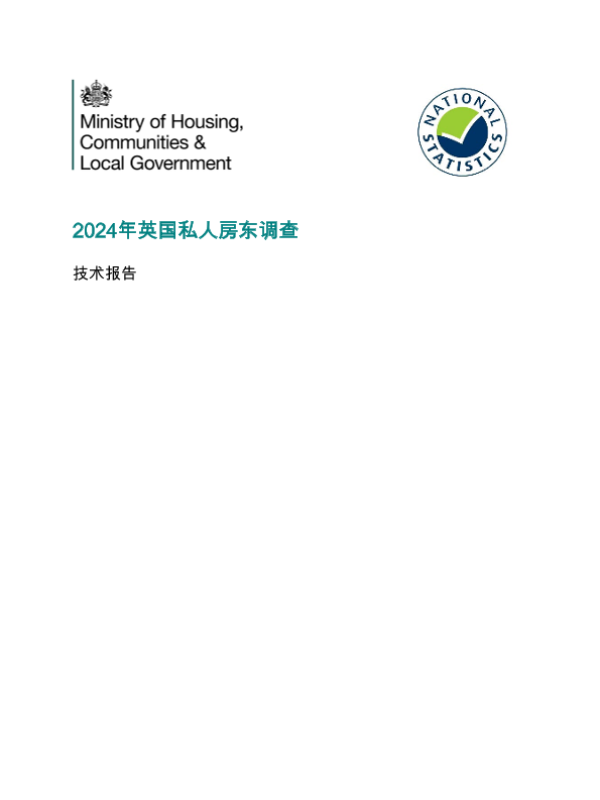 Ministry of Housing,
Communities &
Local Government

NATIONAL STATISTICS

2024年英国私人房东调查

技术报告